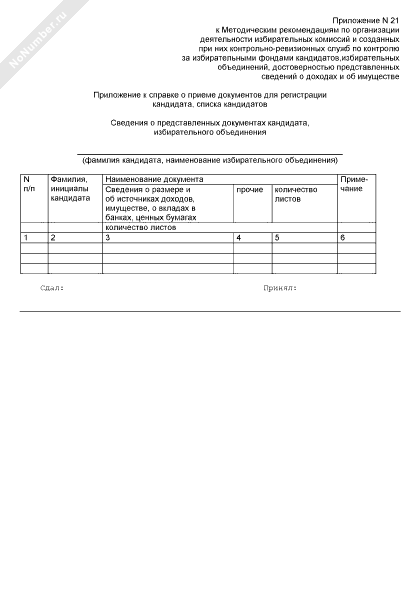 NoNumber.ru

Приложение N 21
к Методическим рекомендациям по организации деятельности избирательных комиссий и созданных при них контрольно-ревизионных служб по контролю за избирательными фондами кандидатов,избирательных объединений, достоверностью представленных сведений о доходах и об имуществе

Приложение к справке о приеме документов для регистрации кандидата, списка кандидатов

Сведения о представленных документах кандидата, избирательного объединения

(фамилия кандидата, наименование избирательного объединения)

| N п/п | Фамилия, инициалы кандидата | Наименование документа | | | Приме-чание |
|---|---|---|---|---|---|
| | | Сведения о размере и об источниках доходов, имуществе, о вкладах в банках, ценных бумагах | прочие | количество листов | |
| | | количество листов | | | |
| 1 | 2 | 3 | 4 | 5 | 6 |
| | | | | | |
| | | | | | |
| | | | | | |

Сдал:

Принял: